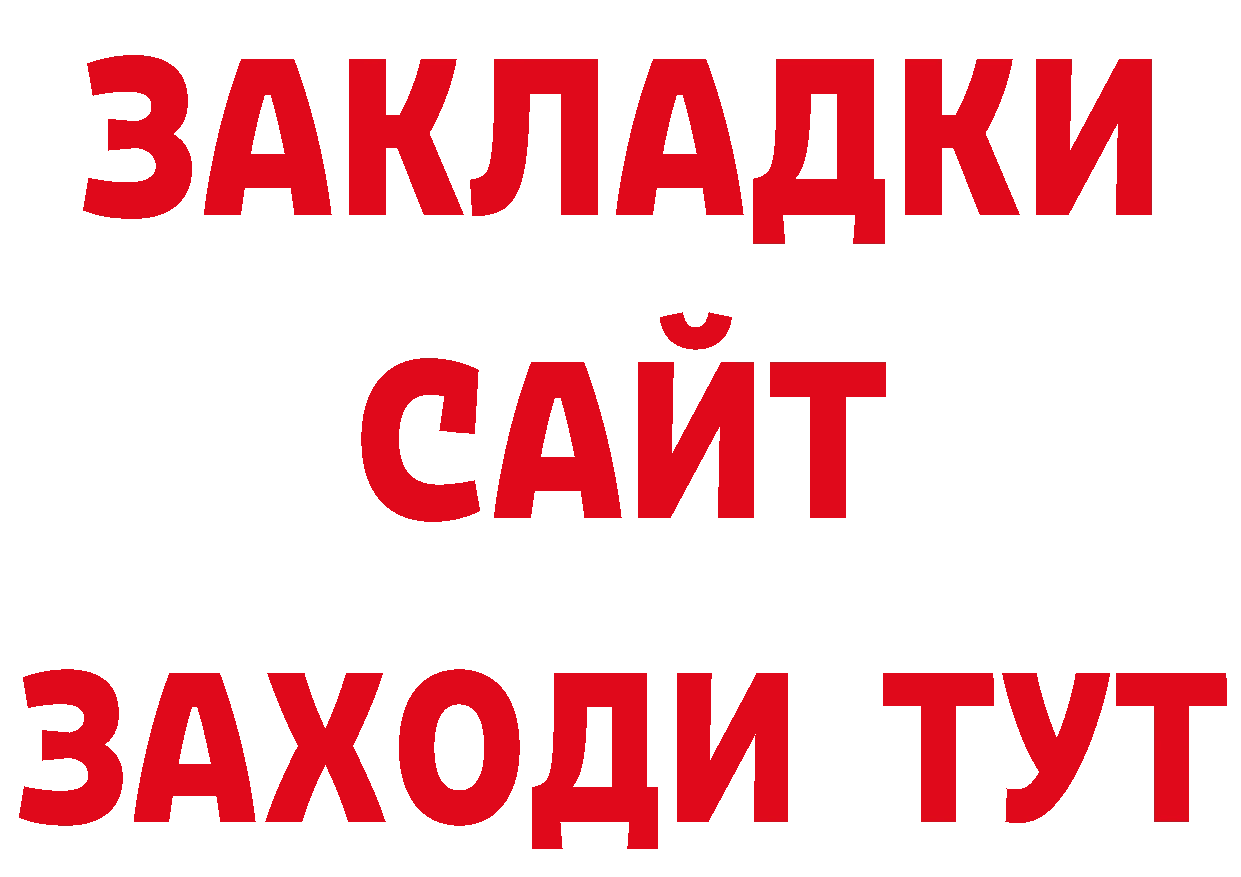 ЗАКЛАДКИ
САЙТ
ЗАХОДИ ТУТ